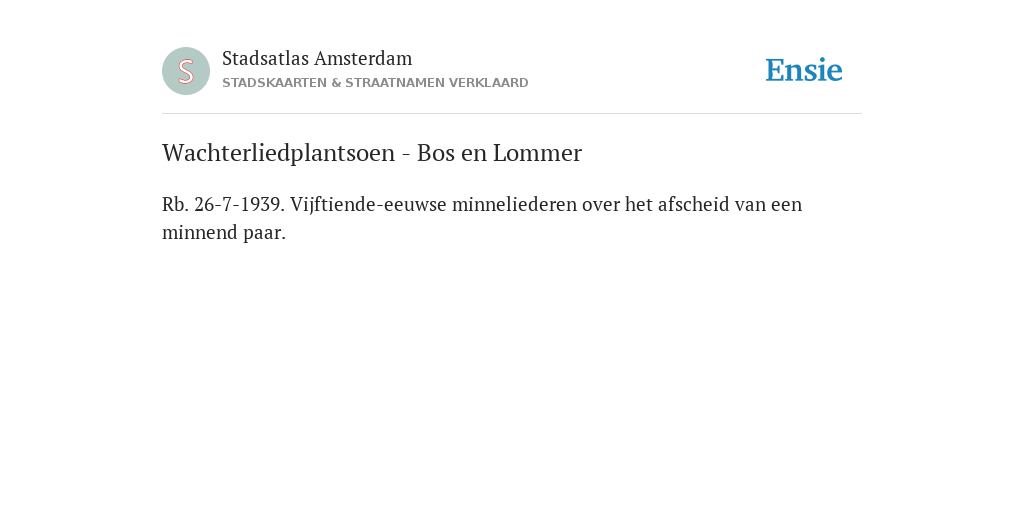 S

Stadsatlas Amsterdam
STADSKAARTEN & STRAATNAMEN VERKLAARD

Ensie

Wachterliedplantsoen - Bos en Lommer

Rb. 26-7-1939. Vijftiende-eeuwse minneliederen over het afscheid van een minnend paar.